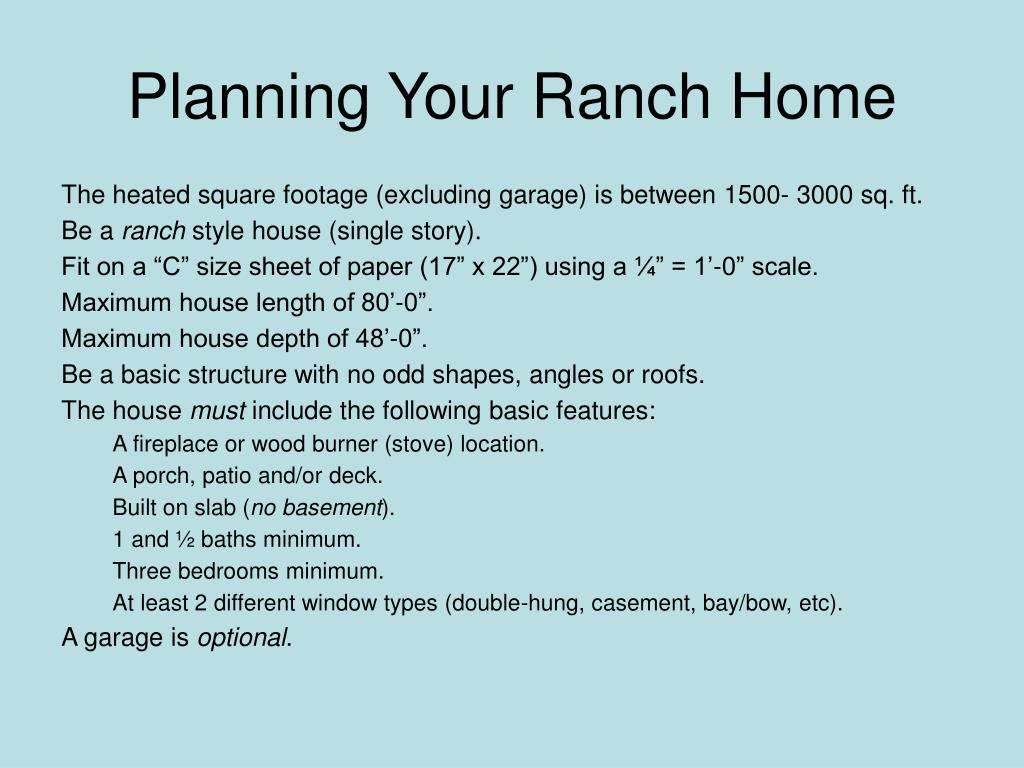 Planning Your Ranch Home

The heated square footage (excluding garage) is between 1500- 3000 sq. ft.
Be a ranch style house (single story).
Fit on a “C” size sheet of paper (17” x 22”) using a ¼” = 1’-0” scale.
Maximum house length of 80’-0”.
Maximum house depth of 48’-0”.
Be a basic structure with no odd shapes, angles or roofs.
The house must include the following basic features:
A fireplace or wood burner (stove) location.
A porch, patio and/or deck.
Built on slab (no basement).
1 and ½ baths minimum.
Three bedrooms minimum.
At least 2 different window types (double-hung, casement, bay/bow, etc).
A garage is optional.